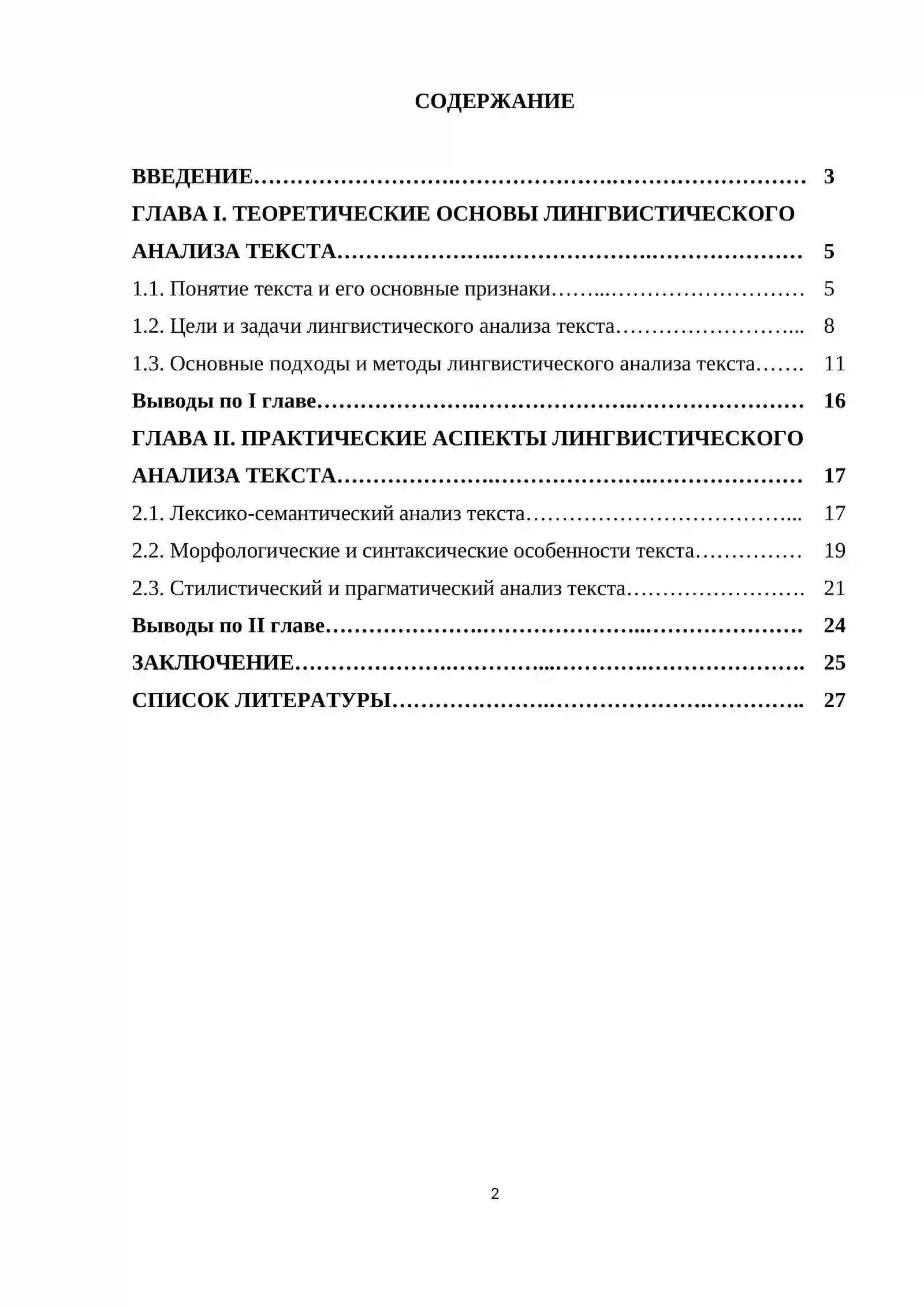 СОДЕРЖАНИЕ

ВВЕДЕНИЕ 3
ГЛАВА I. ТЕОРЕТИЧЕСКИЕ ОСНОВЫ ЛИНГВИСТИЧЕСКОГО АНАЛИЗА ТЕКСТА 5
1.1. Понятие текста и его основные признаки 5
1.2. Цели и задачи лингвистического анализа текста 8
1.3. Основные подходы и методы лингвистического анализа текста 11
Выводы по I главе 16
ГЛАВА II. ПРАКТИЧЕСКИЕ АСПЕКТЫ ЛИНГВИСТИЧЕСКОГО АНАЛИЗА ТЕКСТА 17
2.1. Лексико-семантический анализ текста 17
2.2. Морфологические и синтаксические особенности текста 19
2.3. Стилистический и прагматический анализ текста 21
Выводы по II главе 24
ЗАКЛЮЧЕНИЕ 25
СПИСОК ЛИТЕРАТУРЫ 27

2